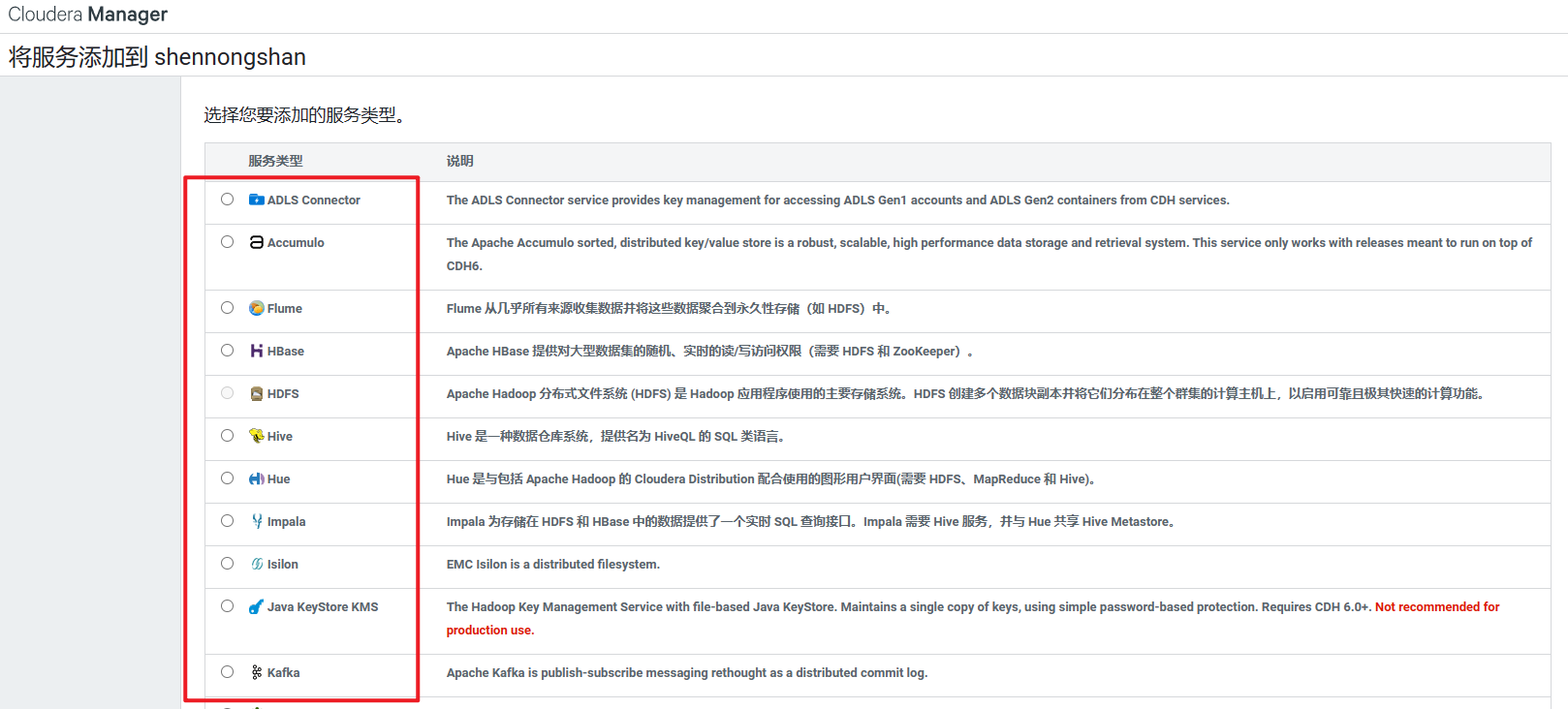 Cloudera Manager

将服务添加到 shennongshan

选择您要添加的服务类型。

| 服务类型 | 说明 |
|---|---|
| ADLS Connector | The ADLS Connector service provides key management for accessing ADLS Gen1 accounts and ADLS Gen2 containers from CDH services. |
| Accumulo | The Apache Accumulo sorted, distributed key/value store is a robust, scalable, high performance data storage and retrieval system. This service only works with releases meant to run on top of CDH6. |
| Flume | Flume 从几乎所有来源收集数据并将这些数据聚合到永久性存储（如 HDFS）中。 |
| HBase | Apache HBase 提供对大型数据集的随机、实时的读/写访问权限（需要 HDFS 和 ZooKeeper）。 |
| HDFS | Apache Hadoop 分布式文件系统 (HDFS) 是 Hadoop 应用程序使用的主要存储系统。HDFS 创建多个数据块副本并将它们分布在整个群集的计算主机上，以启用可靠且极其快速的计算功能。 |
| Hive | Hive 是一种数据仓库系统，提供名为 HiveQL 的 SQL 类语言。 |
| Hue | Hue 是与包括 Apache Hadoop 的 Cloudera Distribution 配合使用的图形用户界面(需要 HDFS、MapReduce 和 Hive)。 |
| Impala | Impala 为存储在 HDFS 和 HBase 中的数据提供了一个实时 SQL 查询接口。Impala 需要 Hive 服务，并与 Hue 共享 Hive Metastore。 |
| Isilon | EMC Isilon is a distributed filesystem. |
| Java KeyStore KMS | The Hadoop Key Management Service with file-based Java KeyStore. Maintains a single copy of keys, using simple password-based protection. Requires CDH 6.0+. Not recommended for production use. |
| Kafka | Apache Kafka is publish-subscribe messaging rethought as a distributed commit log. |